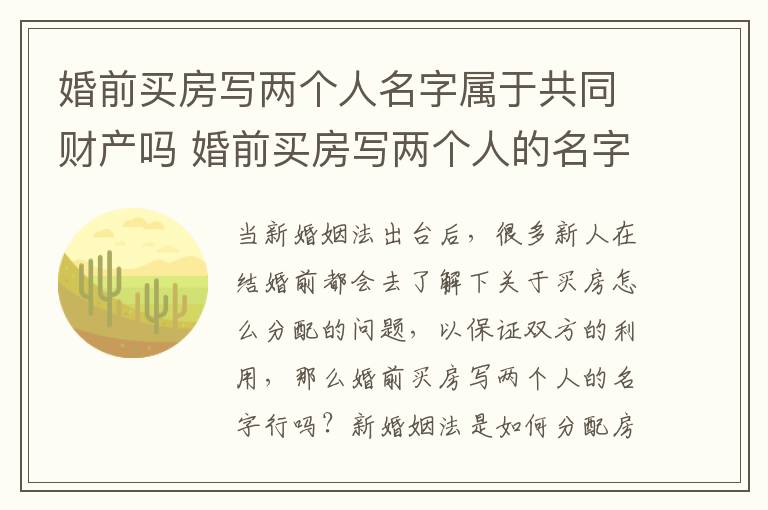 婚前买房写两个人名字属于共同财产吗 婚前买房写两个人的名字

当新婚姻法出台后，很多新人在结婚前都会去了解下关于买房怎么分配的问题，以保证双方的利用，那么婚前买房写两个人的名字行吗？新婚姻法是如何分配房